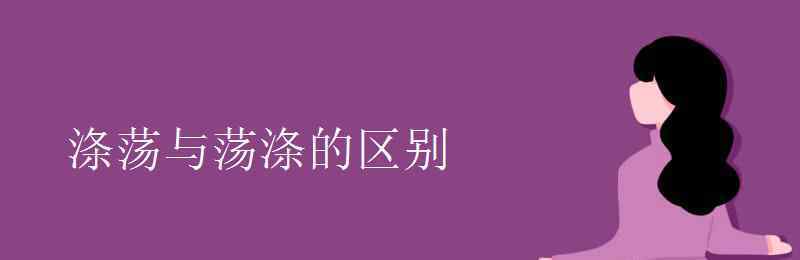 涤荡与荡涤的区别